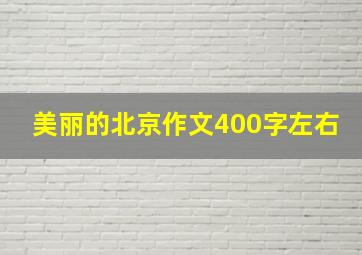 美丽的北京作文400字左右